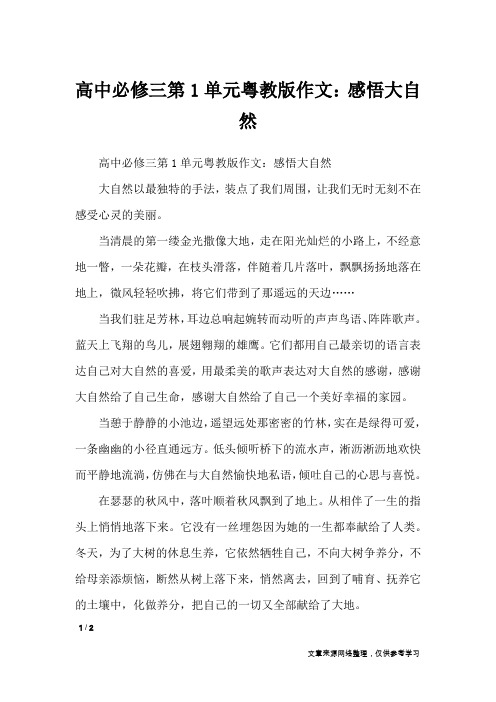 高中必修三第 1 单元粤教版作文：感悟大自然

高中必修三第 1 单元粤教版作文：感悟大自然

大自然以最独特的手法，装点了我们周围，让我们无时无刻不在感受心灵的美丽。

当清晨的第一缕金光撒像大地，走在阳光灿烂的小路上，不经意地一瞥，一朵花瓣，在枝头滑落，伴随着几片落叶，飘飘扬扬地落在地上，微风轻轻吹拂，将它们带到了那遥远的天边……

当我们驻足芳林，耳边总响起婉转而动听的声声鸟语、阵阵歌声。蓝天上飞翔的鸟儿，展翅翱翔的雄鹰。它们都用自己最亲切的语言表达自己对大自然的喜爱，用最柔美的歌声表达对大自然的感谢，感谢大自然给了自己生命，感谢大自然给了自己一个美好幸福的家园。

当憩于静静的小池边，遥望远处那密密的竹林，实在是绿得可爱，一条幽幽的小径直通远方。低头倾听桥下的流水声，淅沥淅沥地欢快而平静地流淌，仿佛在与大自然愉快地私语，倾吐自己的心思与喜悦。

在瑟瑟的秋风中，落叶顺着秋风飘到了地上。从相伴了一生的指头上悄悄地落下来。它没有一丝埋怨因为她的一生都奉献给了人类。冬天，为了大树的休息生养，它依然牺牲自己，不向大树争养分，不给母亲添烦恼，断然从树上落下来，悄然离去，回到了哺育、抚养它的土壤中，化做养分，把自己的一切又全部献给了大地。

1 / 2

文章来源网络整理，仅供参考学习